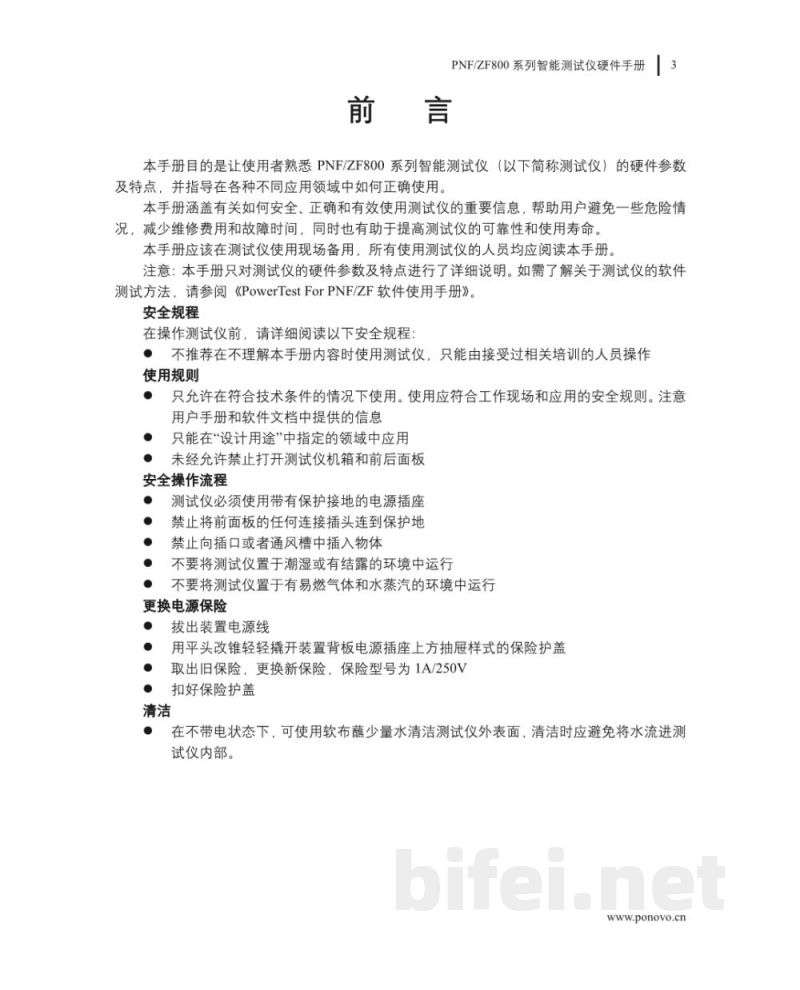 PNF/ZF800系列智能测试仪硬件手册 3

前 言

本手册目的是让使用者熟悉PNF/ZF800系列智能测试仪（以下简称测试仪）的硬件参数及特点，并指导在各种不同应用领域中如何正确使用。

本手册涵盖有关如何安全、正确和有效使用测试仪的重要信息，帮助用户避免一些危险情况，减少维修费用和故障时间，同时也有助于提高测试仪的可靠性和使用寿命。

本手册应该在测试仪使用现场备用，所有使用测试仪的人员均应阅读本手册。

注意：本手册只对测试仪的硬件参数及特点进行了详细说明。如需了解关于测试仪的软件测试方法，请参阅《PowerTest For PNF/ZF软件使用手册》。

安全规程

在操作测试仪前，请详细阅读以下安全规程：

• 不推荐在不理解本手册内容时使用测试仪，只能由接受过相关培训的人员操作

使用规则

• 只允许在符合技术条件的情况下使用。使用应符合工作现场和应用的安全规则。注意用户手册和软件文档中提供的信息
• 只能在“设计用途”中指定的领域中应用
• 未经允许禁止打开测试仪机箱和前后面板

安全操作流程

• 测试仪必须使用带有保护接地的电源插座
• 禁止将前面板的任何连接插头连到保护地
• 禁止向插口或者通风槽中插入物体
• 不要将测试仪置于潮湿或有结露的环境中运行
• 不要将测试仪置于有易燃气体和水蒸汽的环境中运行

更换电源保险

• 拔出装置电源线
• 用平头改锥轻轻撬开装置背板电源插座上方抽屉样式的保险护盖
• 取出旧保险，更换新保险，保险型号为1A/250V
• 扣好保险护盖

清洁

• 在不带电状态下，可使用软布蘸少量水清洁测试仪外表面，清洁时应避免将水流进测试仪内部。

www.ponovo.cn

bifei.net